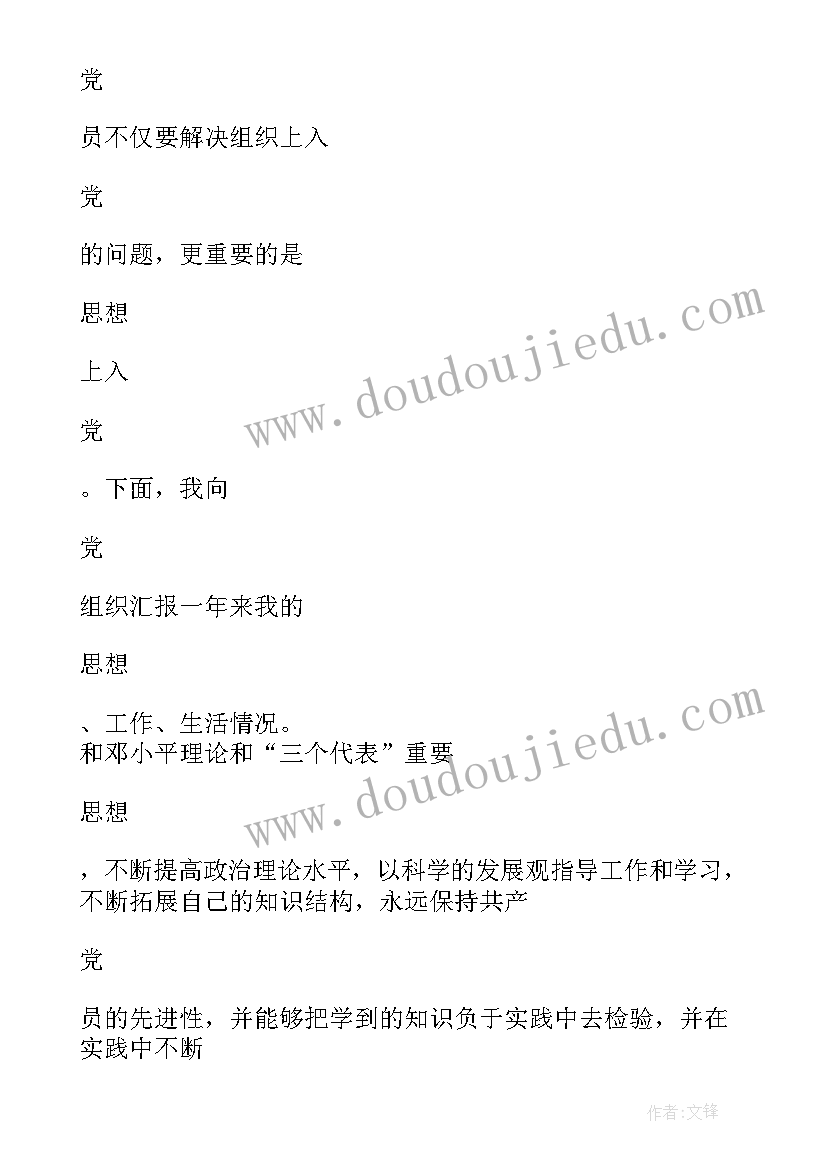 党

员不仅要解决组织上入

党

的问题，更重要的是

思想

上入

党

。下面，我向

党

组织汇报一年来我的

思想

、工作、生活情况。
和邓小平理论和“三个代表”重要

思想

，不断提高政治理论水平，以科学的发展观指导工作和学习，不断拓展自己的知识结构，永远保持共产

党

员的先进性，并能够把学到的知识负于实践中去检验，并在实践中不断

www.doudoujiedu.com

www.doudoujiedu.com

作者:文锋